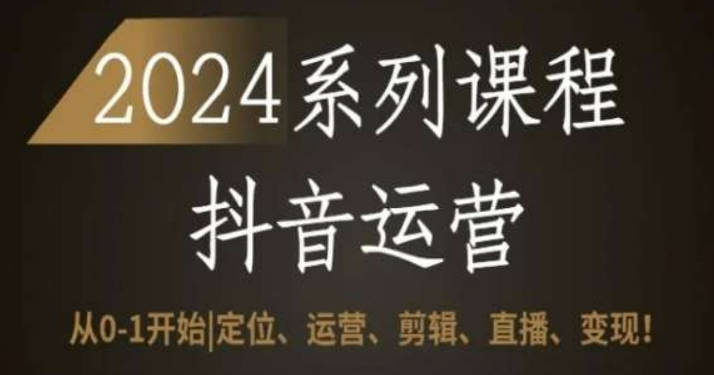 2024系列课程

抖音运营

从0-1开始|定位、运营、剪辑、直播、变现!